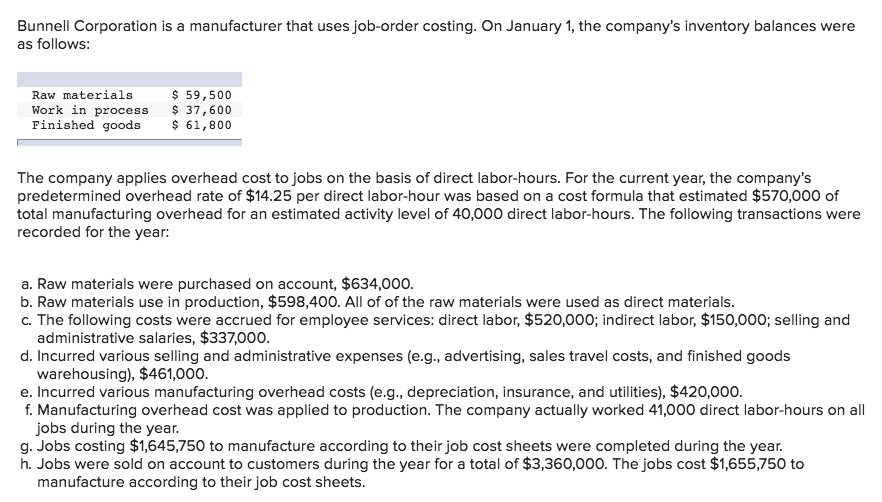 Bunnell Corporation is a manufacturer that uses job-order costing. On January 1, the company's inventory balances were as follows:

| | |
|---|---|
| Raw materials | \$ 59,500 |
| Work in process | \$ 37,600 |
| Finished goods | \$ 61,800 |

The company applies overhead cost to jobs on the basis of direct labor-hours. For the current year, the company's predetermined overhead rate of \$14.25 per direct labor-hour was based on a cost formula that estimated \$570,000 of total manufacturing overhead for an estimated activity level of 40,000 direct labor-hours. The following transactions were recorded for the year:

a. Raw materials were purchased on account, \$634,000.
b. Raw materials use in production, \$598,400. All of of the raw materials were used as direct materials.
c. The following costs were accrued for employee services: direct labor, \$520,000; indirect labor, \$150,000; selling and administrative salaries, \$337,000.
d. Incurred various selling and administrative expenses (e.g., advertising, sales travel costs, and finished goods warehousing), \$461,000.
e. Incurred various manufacturing overhead costs (e.g., depreciation, insurance, and utilities), \$420,000.
f. Manufacturing overhead cost was applied to production. The company actually worked 41,000 direct labor-hours on all jobs during the year.
g. Jobs costing \$1,645,750 to manufacture according to their job cost sheets were completed during the year.
h. Jobs were sold on account to customers during the year for a total of \$3,360,000. The jobs cost \$1,655,750 to manufacture according to their job cost sheets.